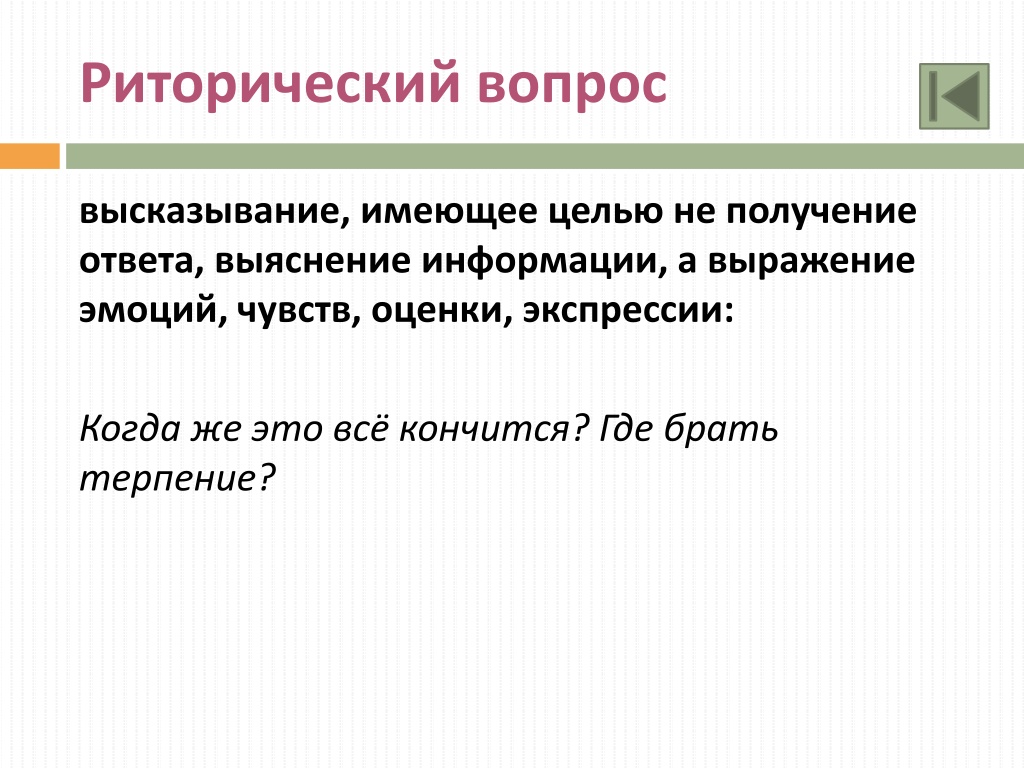 Риторический вопрос

высказывание, имеющее целью не получение ответа, выяснение информации, а выражение эмоций, чувств, оценки, экспрессии:

Когда же это всё кончится? Где брать терпение?